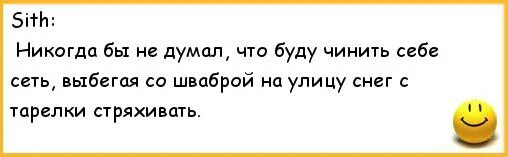 Sith:
Никогда бы не думал, что буду чинить себе сеть, выбегая со шваброй на улицу снег с тарелки стряхивать.